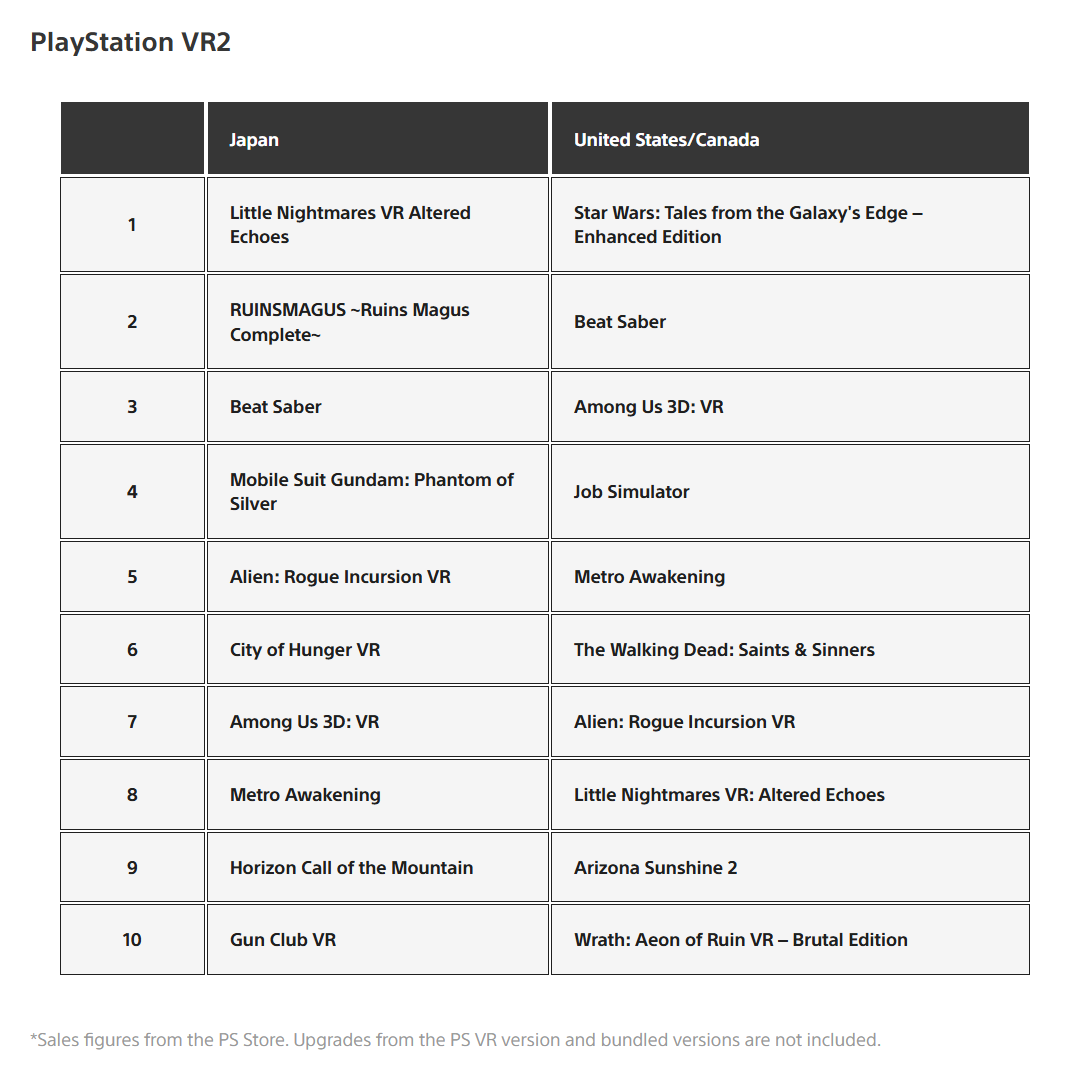 PlayStation VR2

| | Japan | United States/Canada |
|---|---|---|
| 1 | Little Nightmares VR Altered Echoes | Star Wars: Tales from the Galaxy's Edge – Enhanced Edition |
| 2 | RUINSMAGUS ~Ruins Magus Complete~ | Beat Saber |
| 3 | Beat Saber | Among Us 3D: VR |
| 4 | Mobile Suit Gundam: Phantom of Silver | Job Simulator |
| 5 | Alien: Rogue Incursion VR | Metro Awakening |
| 6 | City of Hunger VR | The Walking Dead: Saints & Sinners |
| 7 | Among Us 3D: VR | Alien: Rogue Incursion VR |
| 8 | Metro Awakening | Little Nightmares VR: Altered Echoes |
| 9 | Horizon Call of the Mountain | Arizona Sunshine 2 |
| 10 | Gun Club VR | Wrath: Aeon of Ruin VR – Brutal Edition |

*Sales figures from the PS Store. Upgrades from the PS VR version and bundled versions are not included.